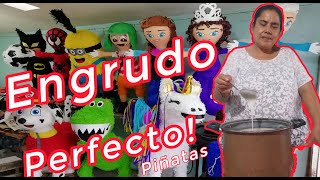 Engrudo
Perfecto!
Piñatas